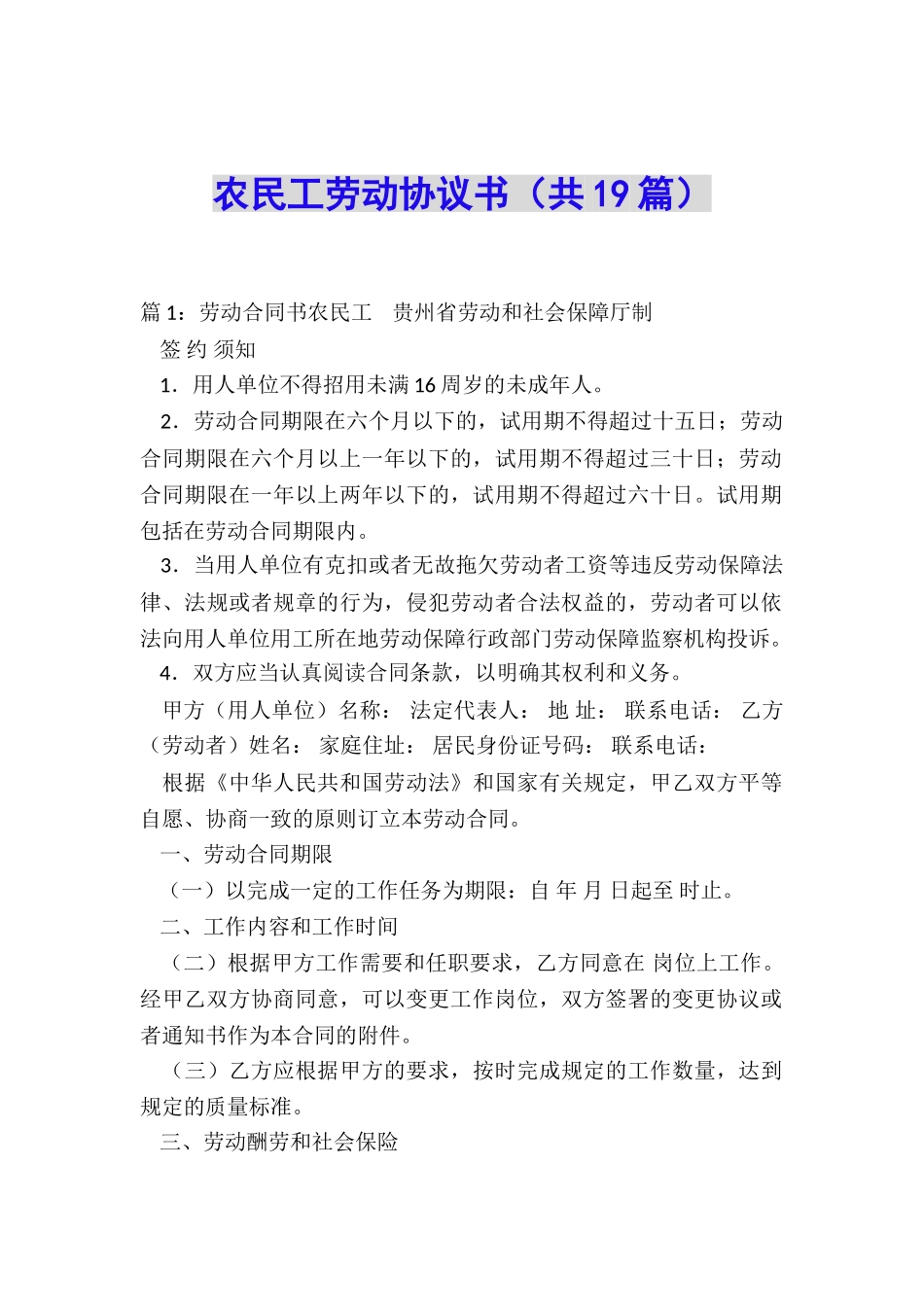 农民工劳动协议书（共19篇）

篇1：劳动合同书农民工　贵州省劳动和社会保障厅制

签 约 须知

1．用人单位不得招用未满16周岁的未成年人。

2．劳动合同期限在六个月以下的，试用期不得超过十五日；劳动合同期限在六个月以上一年以下的，试用期不得超过三十日；劳动合同期限在一年以上两年以下的，试用期不得超过六十日。试用期包括在劳动合同期限内。

3．当用人单位有克扣或者无故拖欠劳动者工资等违反劳动保障法律、法规或者规章的行为，侵犯劳动者合法权益的，劳动者可以依法向用人单位用工所在地劳动保障行政部门劳动保障监察机构投诉。

4．双方应当认真阅读合同条款，以明确其权利和义务。

甲方（用人单位）名称： 法定代表人： 地 址： 联系电话： 乙方（劳动者）姓名： 家庭住址： 居民身份证号码： 联系电话：

根据《中华人民共和国劳动法》和国家有关规定，甲乙双方平等自愿、协商一致的原则订立本劳动合同。

一、劳动合同期限

（一）以完成一定的工作任务为期限：自 年 月 日起至 时止。

二、工作内容和工作时间

（二）根据甲方工作需要和任职要求，乙方同意在 岗位上工作。经甲乙双方协商同意，可以变更工作岗位，双方签署的变更协议或者通知书作为本合同的附件。

（三）乙方应根据甲方的要求，按时完成规定的工作数量，达到规定的质量标准。

三、劳动酬劳和社会保险